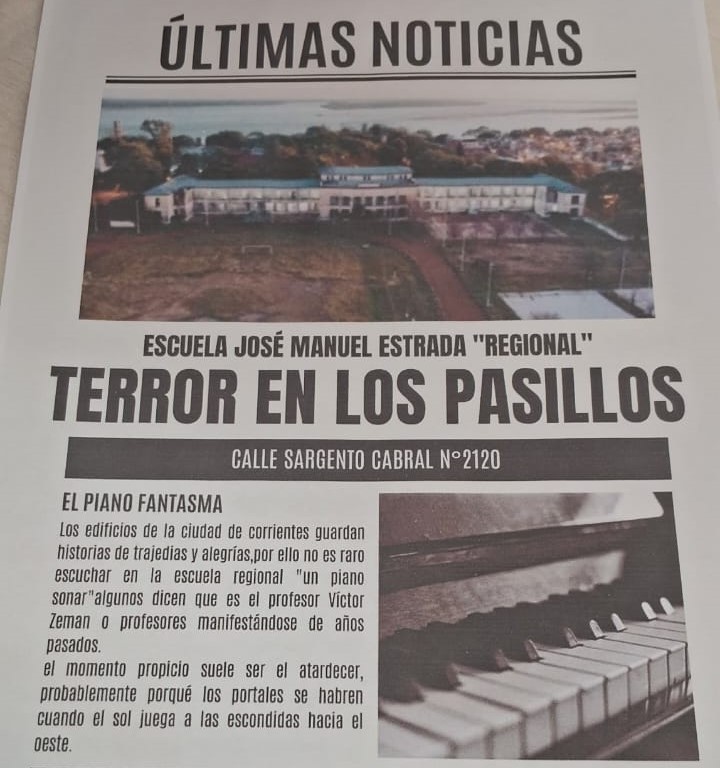 ÚLTIMAS NOTICIAS

ESCUELA JOSÉ MANUEL ESTRADA "REGIONAL"

TERROR EN LOS PASILLOS

CALLE SARGENTO CABRAL N°2120

EL PIANO FANTASMA

Los edificios de la ciudad de corrientes guardan historias de trajedias y alegrías,por ello no es raro escuchar en la escuela regional "un piano sonar"algunos dicen que es el profesor Víctor Zeman o profesores manifestándose de años pasados.

el momento propicio suele ser el atardecer, probablemente porqué los portales se habren cuando el sol juega a las escondidas hacia el oeste.